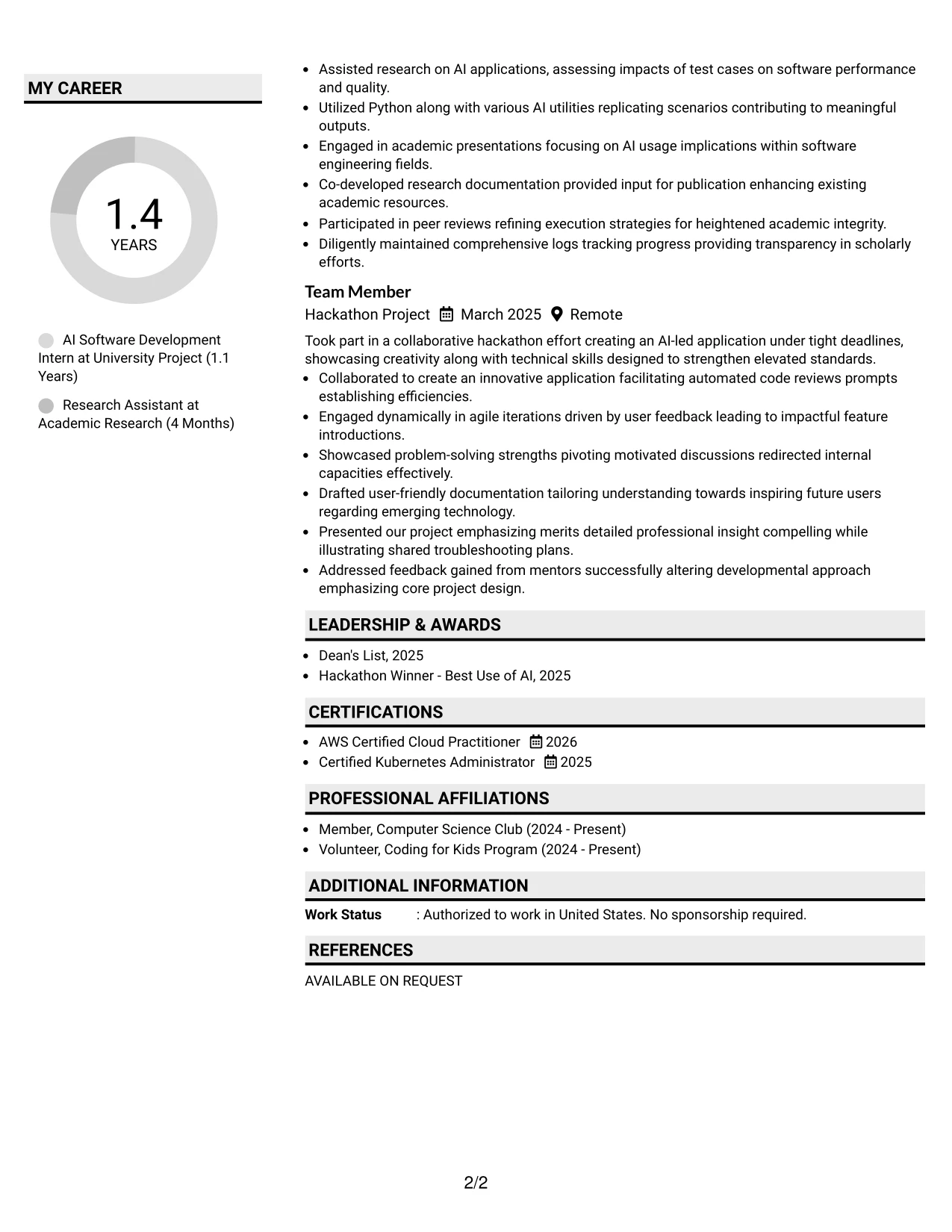 MY CAREER

1.4
YEARS

AI Software Development Intern at University Project (1.1 Years)

Research Assistant at Academic Research (4 Months)

• Assisted research on AI applications, assessing impacts of test cases on software performance and quality.
• Utilized Python along with various AI utilities replicating scenarios contributing to meaningful outputs.
• Engaged in academic presentations focusing on AI usage implications within software engineering fields.
• Co-developed research documentation provided input for publication enhancing existing academic resources.
• Participated in peer reviews refining execution strategies for heightened academic integrity.
• Diligently maintained comprehensive logs tracking progress providing transparency in scholarly efforts.

Team Member
Hackathon Project March 2025 Remote

Took part in a collaborative hackathon effort creating an AI-led application under tight deadlines, showcasing creativity along with technical skills designed to strengthen elevated standards.
• Collaborated to create an innovative application facilitating automated code reviews prompts establishing efficiencies.
• Engaged dynamically in agile iterations driven by user feedback leading to impactful feature introductions.
• Showcased problem-solving strengths pivoting motivated discussions redirected internal capacities effectively.
• Drafted user-friendly documentation tailoring understanding towards inspiring future users regarding emerging technology.
• Presented our project emphasizing merits detailed professional insight compelling while illustrating shared troubleshooting plans.
• Addressed feedback gained from mentors successfully altering developmental approach emphasizing core project design.

LEADERSHIP & AWARDS

• Dean's List, 2025
• Hackathon Winner - Best Use of AI, 2025

CERTIFICATIONS

• AWS Certified Cloud Practitioner 2026
• Certified Kubernetes Administrator 2025

PROFESSIONAL AFFILIATIONS

• Member, Computer Science Club (2024 - Present)
• Volunteer, Coding for Kids Program (2024 - Present)

ADDITIONAL INFORMATION

Work Status : Authorized to work in United States. No sponsorship required.

REFERENCES

AVAILABLE ON REQUEST

2/2